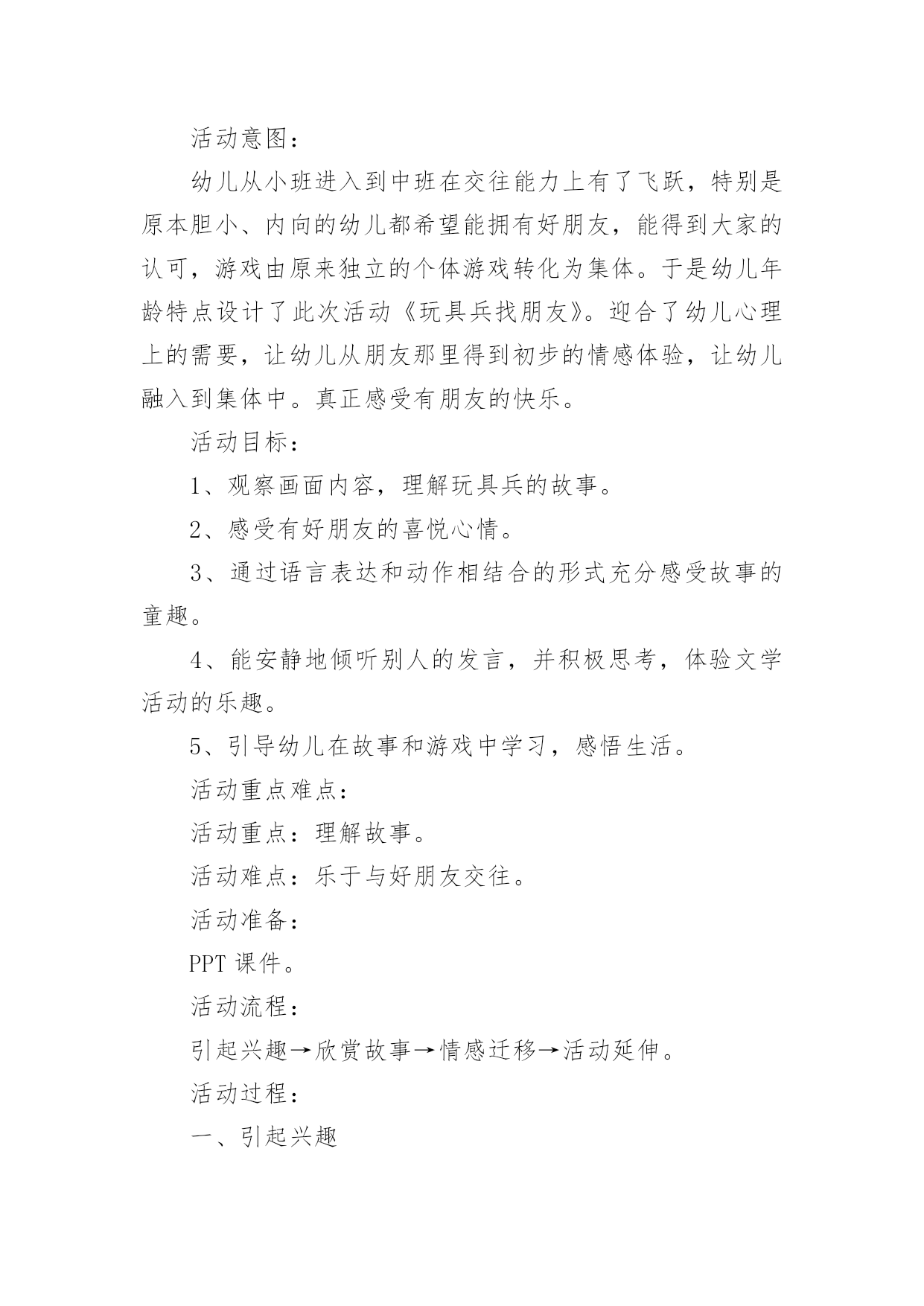 活动意图：

幼儿从小班进入到中班在交往能力上有了飞跃，特别是原本胆小、内向的幼儿都希望能拥有好朋友，能得到大家的认可，游戏由原来独立的个体游戏转化为集体。于是幼儿年龄特点设计了此次活动《玩具兵找朋友》。迎合了幼儿心理上的需要，让幼儿从朋友那里得到初步的情感体验，让幼儿融入到集体中。真正感受有朋友的快乐。

活动目标：

1、观察画面内容，理解玩具兵的故事。

2、感受有好朋友的喜悦心情。

3、通过语言表达和动作相结合的形式充分感受故事的童趣。

4、能安静地倾听别人的发言，并积极思考，体验文学活动的乐趣。

5、引导幼儿在故事和游戏中学习，感悟生活。

活动重点难点：

活动重点：理解故事。

活动难点：乐于与好朋友交往。

活动准备：

PPT 课件。

活动流程：

引起兴趣→欣赏故事→情感迁移→活动延伸。

活动过程：

一、引起兴趣